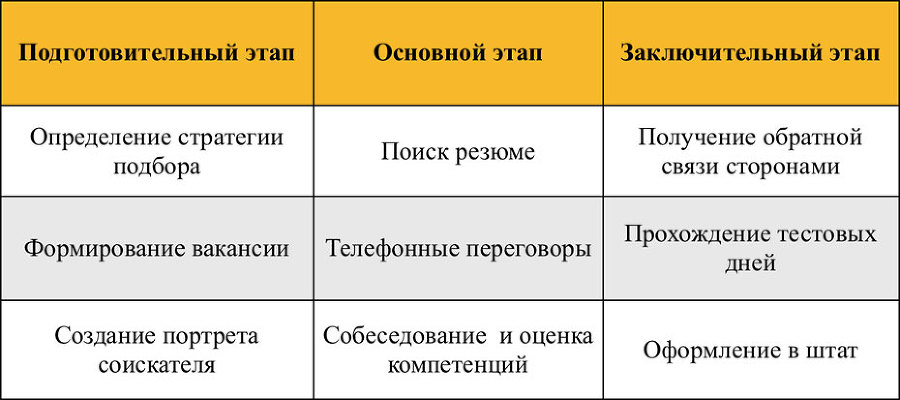 | Подготовительный этап | Основной этап | Заключительный этап |
|---|---|---|
| Определение стратегии подбора | Поиск резюме | Получение обратной связи сторонами |
| Формирование вакансии | Телефонные переговоры | Прохождение тестовых дней |
| Создание портрета соискателя | Собеседование и оценка компетенций | Оформление в штат |